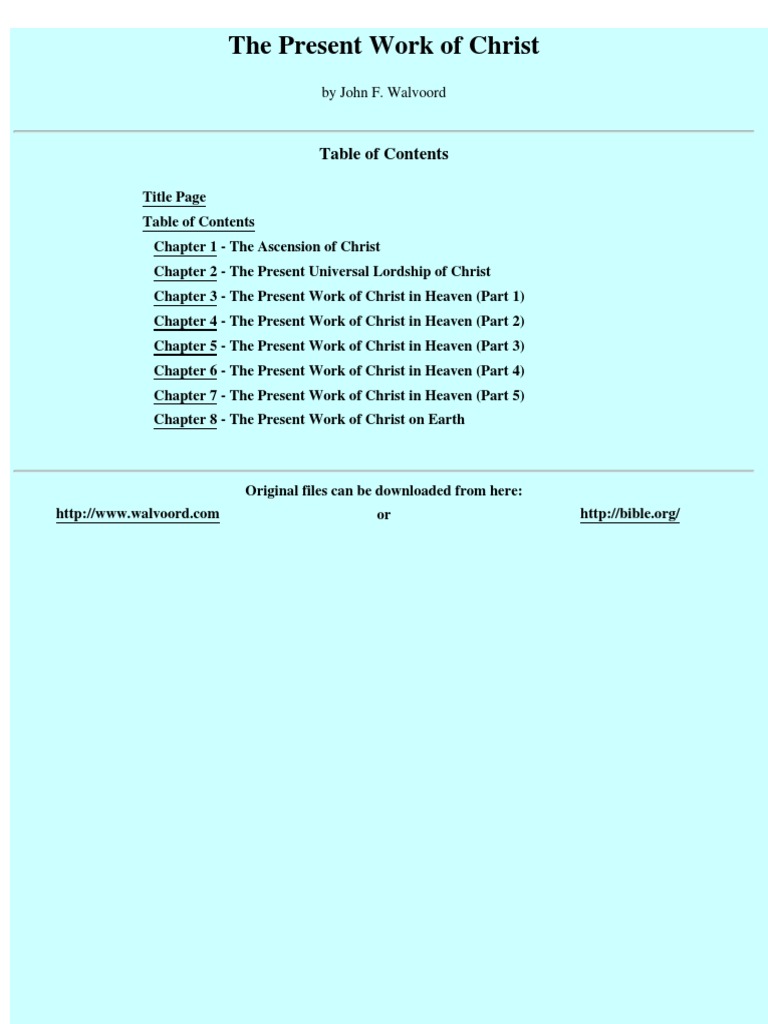 The Present Work of Christ

by John F. Walvoord

Table of Contents

Title Page
Table of Contents
Chapter 1 - The Ascension of Christ
Chapter 2 - The Present Universal Lordship of Christ
Chapter 3 - The Present Work of Christ in Heaven (Part 1)
Chapter 4 - The Present Work of Christ in Heaven (Part 2)
Chapter 5 - The Present Work of Christ in Heaven (Part 3)
Chapter 6 - The Present Work of Christ in Heaven (Part 4)
Chapter 7 - The Present Work of Christ in Heaven (Part 5)
Chapter 8 - The Present Work of Christ on Earth

Original files can be downloaded from here:
http://www.walvoord.com or http://bible.org/